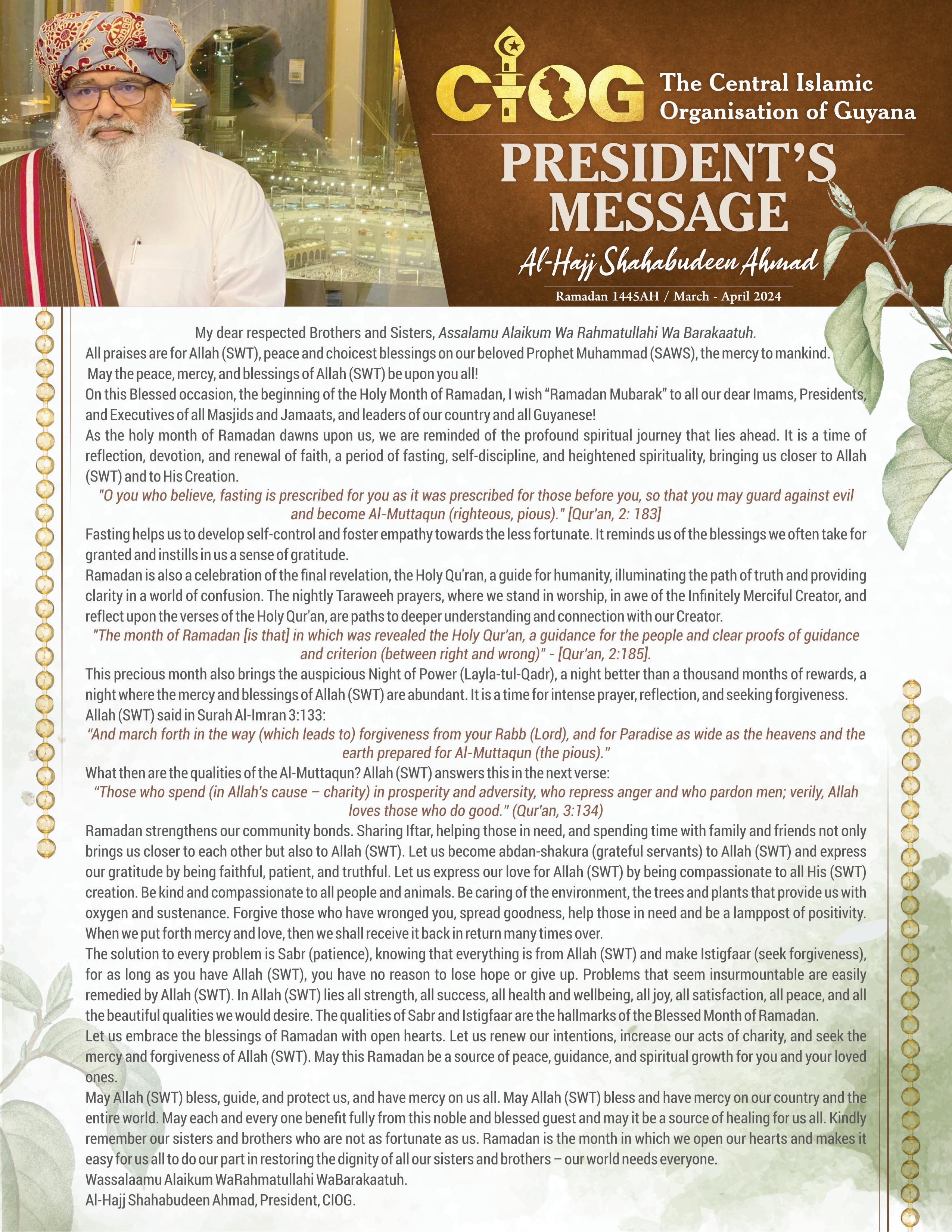 CIOG The Central Islamic Organisation of Guyana

PRESIDENT'S MESSAGE

Al-Hajj Shahabudeen Ahmad

Ramadan 1445AH / March - April 2024

My dear respected Brothers and Sisters, Assalamu Alaikum Wa Rahmatullahi Wa Barakaatuh.

All praises are for Allah (SWT), peace and choicest blessings on our beloved Prophet Muhammad (SAWS), the mercy to mankind.

May the peace, mercy, and blessings of Allah (SWT) be upon you all!

On this Blessed occasion, the beginning of the Holy Month of Ramadan, I wish "Ramadan Mubarak" to all our dear Imams, Presidents, and Executives of all Masjids and Jamaats, and leaders of our country and all Guyanese!

As the holy month of Ramadan dawns upon us, we are reminded of the profound spiritual journey that lies ahead. It is a time of reflection, devotion, and renewal of faith, a period of fasting, self-discipline, and heightened spirituality, bringing us closer to Allah (SWT) and to His Creation.

"O you who believe, fasting is prescribed for you as it was prescribed for those before you, so that you may guard against evil and become Al-Muttaqun (righteous, pious)." [Qur'an, 2: 183]

Fasting helps us to develop self-control and foster empathy towards the less fortunate. It reminds us of the blessings we often take for granted and instills in us a sense of gratitude.

Ramadan is also a celebration of the final revelation, the Holy Qu'ran, a guide for humanity, illuminating the path of truth and providing clarity in a world of confusion. The nightly Taraweeh prayers, where we stand in worship, in awe of the Infinitely Merciful Creator, and reflect upon the verses of the Holy Qur'an, are paths to deeper understanding and connection with our Creator.

"The month of Ramadan [is that] in which was revealed the Holy Qur'an, a guidance for the people and clear proofs of guidance and criterion (between right and wrong)" - [Qur'an, 2:185].

This precious month also brings the auspicious Night of Power (Layla-tul-Qadr), a night better than a thousand months of rewards, a night where the mercy and blessings of Allah (SWT) are abundant. It is a time for intense prayer, reflection, and seeking forgiveness.

Allah (SWT) said in Surah Al-Imran 3:133:

"And march forth in the way (which leads to) forgiveness from your Rabb (Lord), and for Paradise as wide as the heavens and the earth prepared for Al-Muttaqun (the pious)."

What then are the qualities of the Al-Muttaqun? Allah (SWT) answers this in the next verse:

"Those who spend (in Allah's cause – charity) in prosperity and adversity, who repress anger and who pardon men; verily, Allah loves those who do good." (Qur'an, 3:134)

Ramadan strengthens our community bonds. Sharing Iftar, helping those in need, and spending time with family and friends not only brings us closer to each other but also to Allah (SWT). Let us become abdan-shakura (grateful servants) to Allah (SWT) and express our gratitude by being faithful, patient, and truthful. Let us express our love for Allah (SWT) by being compassionate to all His (SWT) creation. Be kind and compassionate to all people and animals. Be caring of the environment, the trees and plants that provide us with oxygen and sustenance. Forgive those who have wronged you, spread goodness, help those in need and be a lamppost of positivity. When we put forth mercy and love, then we shall receive it back in return many times over.

The solution to every problem is Sabr (patience), knowing that everything is from Allah (SWT) and make Istigfaar (seek forgiveness), for as long as you have Allah (SWT), you have no reason to lose hope or give up. Problems that seem insurmountable are easily remedied by Allah (SWT). In Allah (SWT) lies all strength, all success, all health and wellbeing, all joy, all satisfaction, all peace, and all the beautiful qualities we would desire. The qualities of Sabr and Istigfaar are the hallmarks of the Blessed Month of Ramadan.

Let us embrace the blessings of Ramadan with open hearts. Let us renew our intentions, increase our acts of charity, and seek the mercy and forgiveness of Allah (SWT). May this Ramadan be a source of peace, guidance, and spiritual growth for you and your loved ones.

May Allah (SWT) bless, guide, and protect us, and have mercy on us all. May Allah (SWT) bless and have mercy on our country and the entire world. May each and every one benefit fully from this noble and blessed guest and may it be a source of healing for us all. Kindly remember our sisters and brothers who are not as fortunate as us. Ramadan is the month in which we open our hearts and makes it easy for us all to do our part in restoring the dignity of all our sisters and brothers – our world needs everyone.

Wassalaamu Alaikum WaRahmatullahi WaBarakaatuh.

Al-Hajj Shahabudeen Ahmad, President, CIOG.